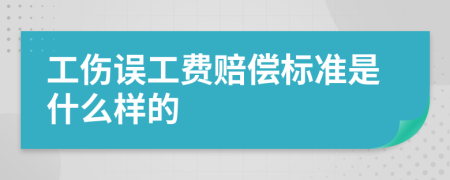 工伤误工费赔偿标准是什么样的